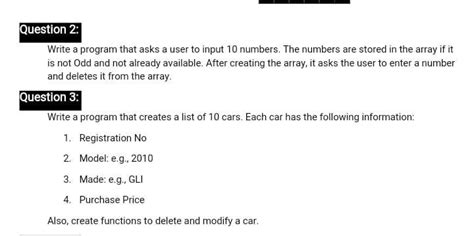 Question 2:

Write a program that asks a user to input 10 numbers. The numbers are stored in the array if it is not Odd and not already available. After creating the array, it asks the user to enter a number and deletes it from the array.

Question 3:

Write a program that creates a list of 10 cars. Each car has the following information:

1. Registration No
2. Model: e.g., 2010
3. Made: e.g., GLI
4. Purchase Price

Also, create functions to delete and modify a car.